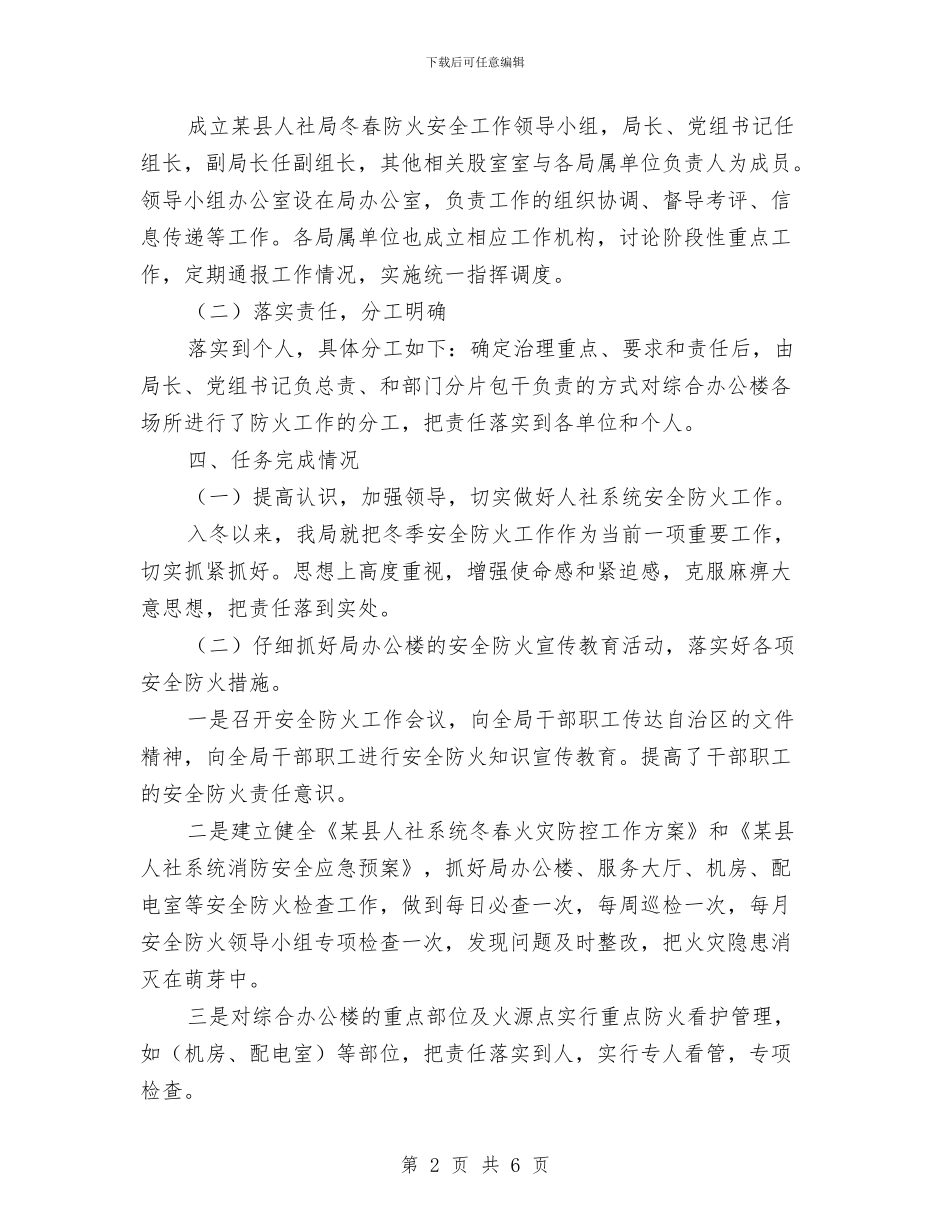 下载后可任意编辑

成立某县人社局冬春防火安全工作领导小组，局长、党组书记任组长，副局长任副组长，其他相关股室室与各局属单位负责人为成员。领导小组办公室设在局办公室，负责工作的组织协调、督导考评、信息传递等工作。各局属单位也成立相应工作机构，讨论阶段性重点工作，定期通报工作情况，实施统一指挥调度。

（二）落实责任，分工明确

落实到个人，具体分工如下：确定治理重点、要求和责任后，由局长、党组书记负总责、和部门分片包干负责的方式对综合办公楼各场所进行了防火工作的分工，把责任落实到各单位和个人。

四、任务完成情况

（一）提高认识，加强领导，切实做好人社系统安全防火工作。

入冬以来，我局就把冬季安全防火工作作为当前一项重要工作，切实抓紧抓好。思想上高度重视，增强使命感和紧迫感，克服麻痹大意思想，把责任落到实处。

（二）仔细抓好局办公楼的安全防火宣传教育活动，落实好各项安全防火措施。

一是召开安全防火工作会议，向全局干部职工传达自治区的文件精神，向全局干部职工进行安全防火知识宣传教育。提高了干部职工的安全防火责任意识。

二是建立健全《某县人社系统冬春火灾防控工作方案》和《某县人社系统消防安全应急预案》，抓好局办公楼、服务大厅、机房、配电室等安全防火检查工作，做到每日必查一次，每周巡检一次，每月安全防火领导小组专项检查一次，发现问题及时整改，把火灾隐患消灭在萌芽中。

三是对综合办公楼的重点部位及火源点实行重点防火看护管理，如（机房、配电室）等部位，把责任落实到人，实行专人看管，专项检查。

第 2 页 共 6 页